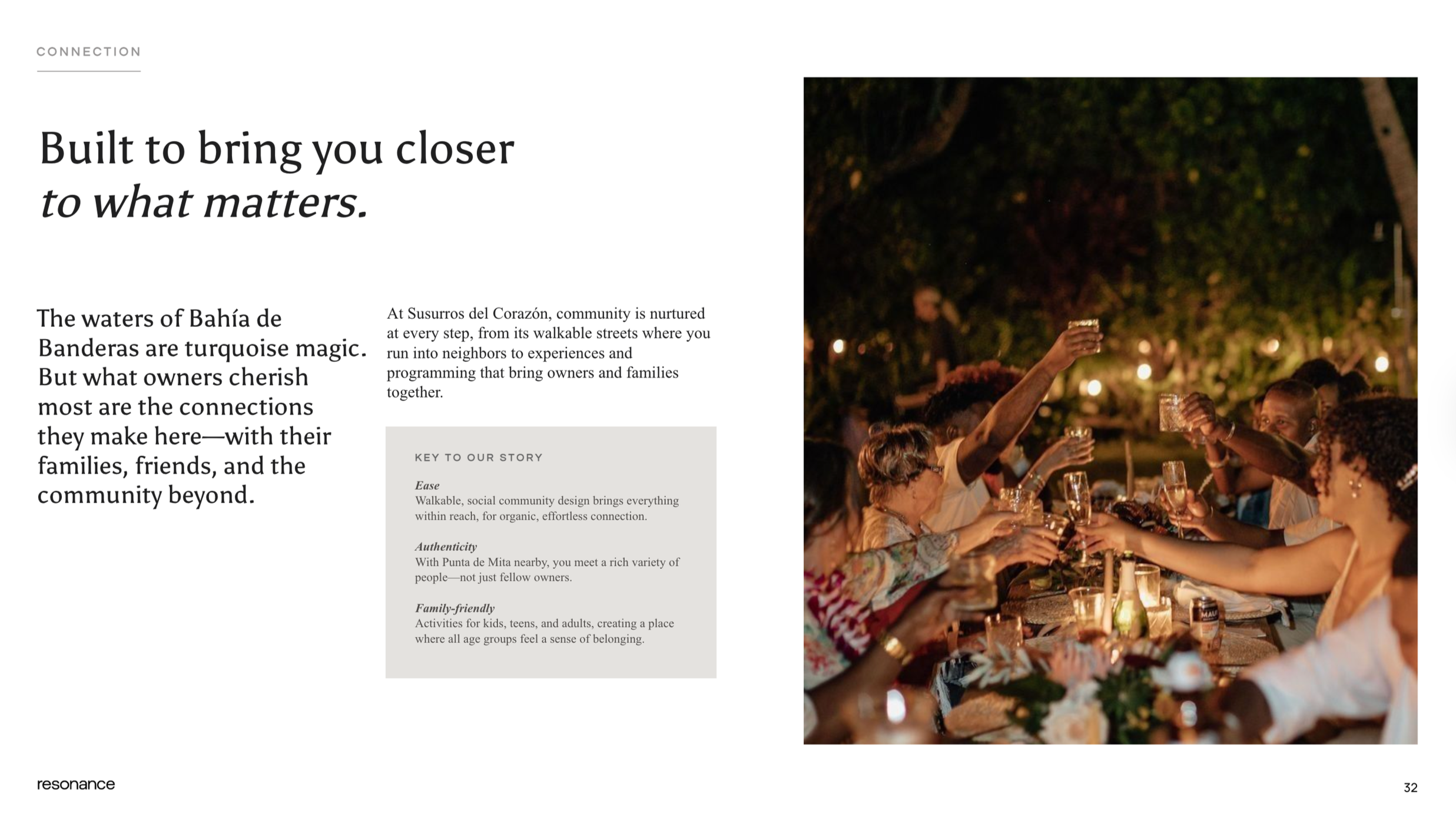 CONNECTION

Built to bring you closer
to what matters.

The waters of Bahía de Banderas are turquoise magic. But what owners cherish most are the connections they make here—with their families, friends, and the community beyond.

At Susurros del Corazón, community is nurtured at every step, from its walkable streets where you run into neighbors to experiences and programming that bring owners and families together.

KEY TO OUR STORY

Ease
Walkable, social community design brings everything within reach, for organic, effortless connection.

Authenticity
With Punta de Mita nearby, you meet a rich variety of people—not just fellow owners.

Family-friendly
Activities for kids, teens, and adults, creating a place where all age groups feel a sense of belonging.

resonance

32